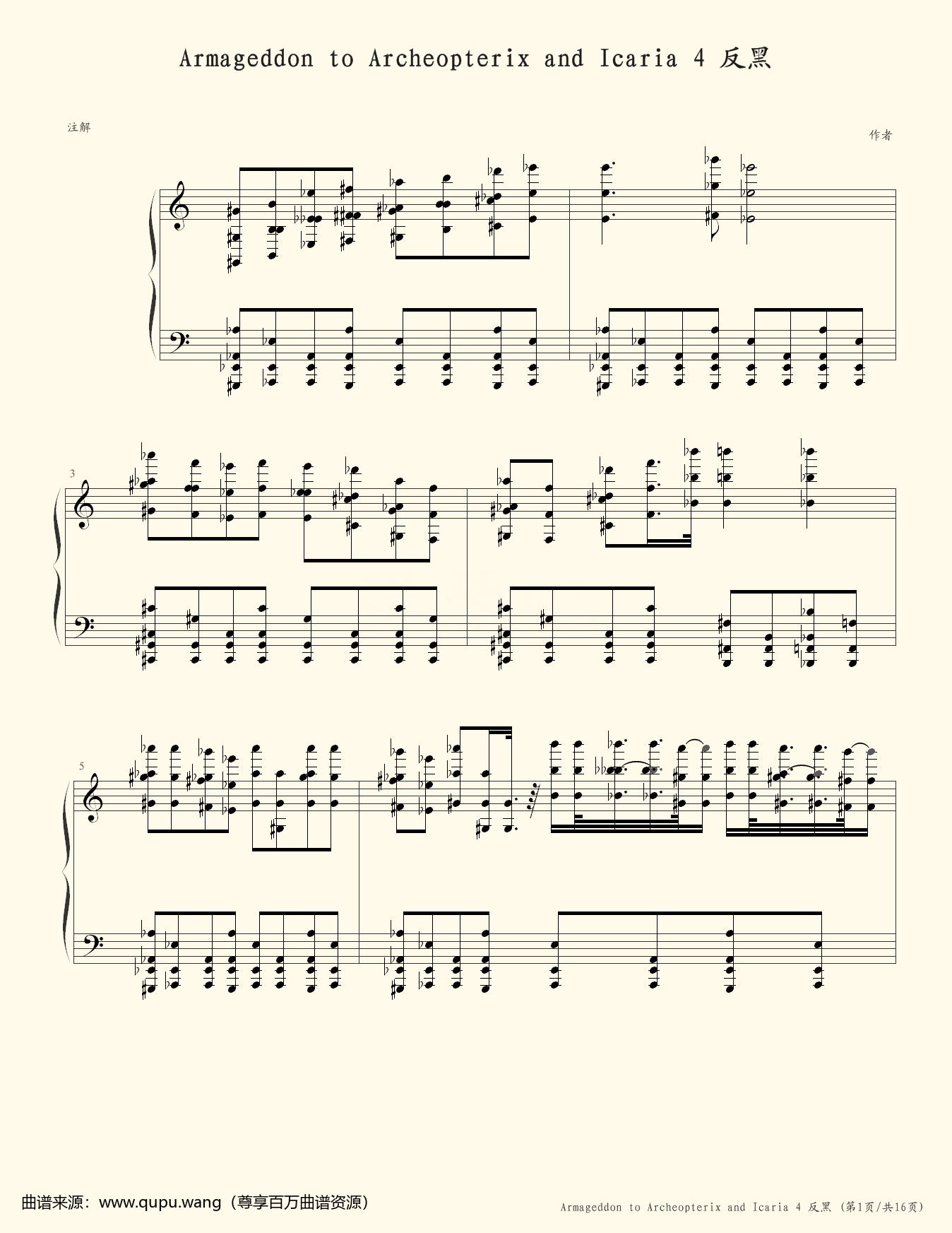 Armageddon to Archeopterix and Icaria 4 反黑

注解

作者

3

5

曲谱来源：www.qupu.wang（尊享百万曲谱资源）

Armageddon to Archeopterix and Icaria 4 反黑 (第1页/共16页)